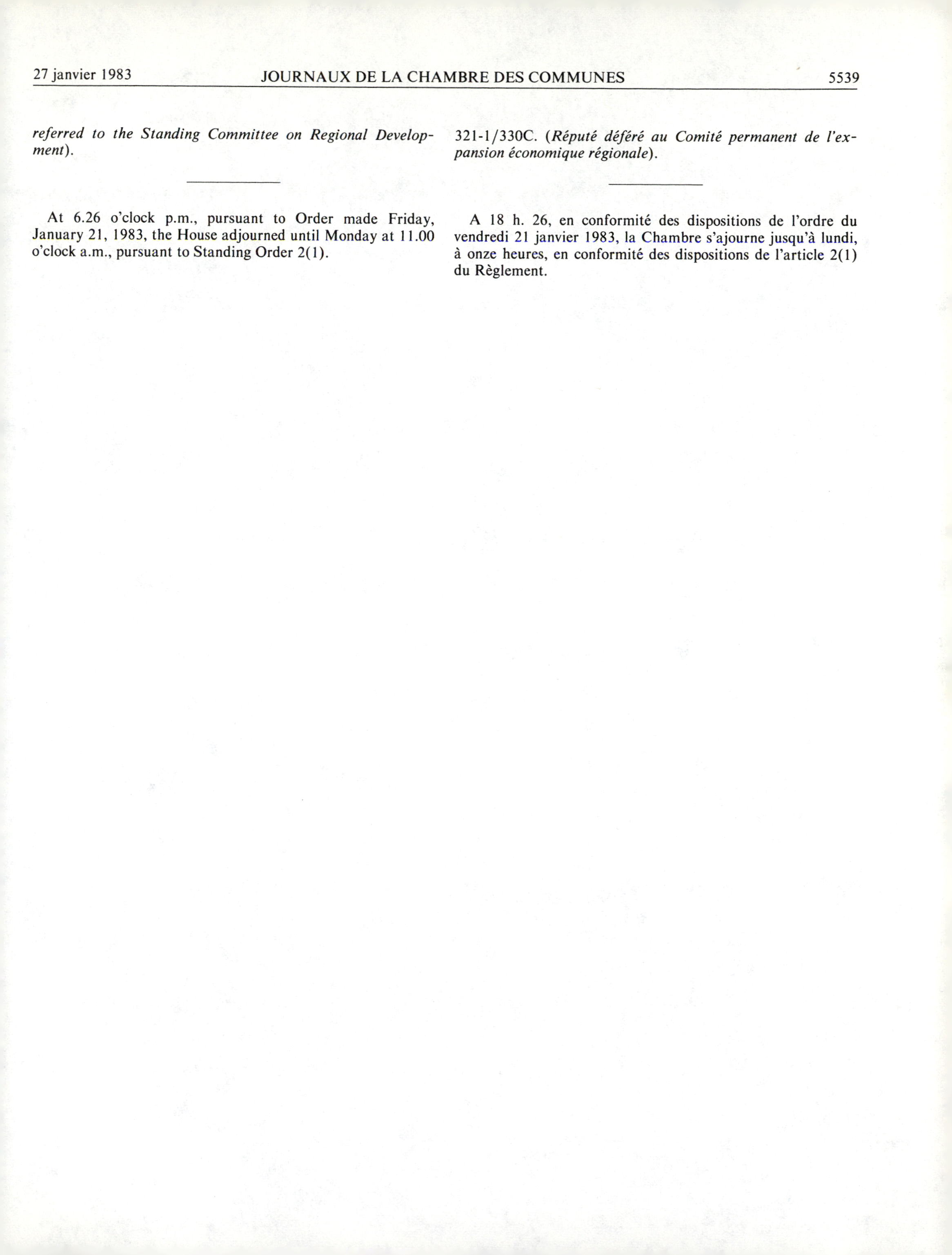 27 janvier 1983 JOURNAUX DE LA CHAMBRE DES COMMUNES 5539

referred to the Standing Committee on Regional Development).

At 6.26 o'clock p.m., pursuant to Order made Friday, January 21, 1983, the House adjourned until Monday at 11.00 o'clock a.m., pursuant to Standing Order 2(1).

321-1/330C. (Réputé déféré au Comité permanent de l'expansion économique régionale).

A 18 h. 26, en conformité des dispositions de l'ordre du vendredi 21 janvier 1983, la Chambre s'ajourne jusqu'à lundi, à onze heures, en conformité des dispositions de l'article 2(1) du Règlement.